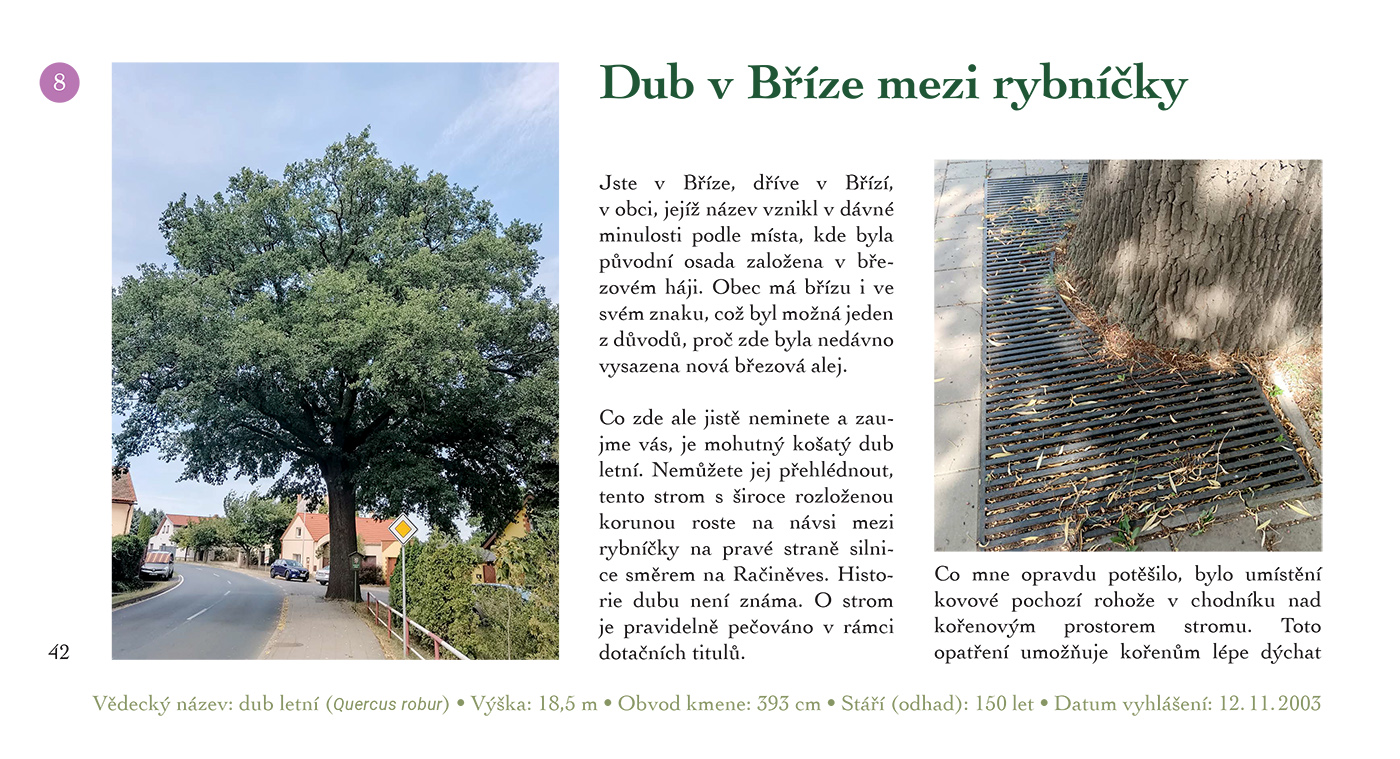 8

Dub v Bříze mezi rybníčky

Jste v Bříze, dříve v Břízí, v obci, jejíž název vznikl v dávné minulosti podle místa, kde byla původní osada založena v březovém háji. Obec má břízu i ve svém znaku, což byl možná jeden z důvodů, proč zde byla nedávno vysazena nová březová alej.

Co zde ale jistě neminete a zaujme vás, je mohutný košatý dub letní. Nemůžete jej přehlédnout, tento strom s široce rozloženou korunou roste na návsi mezi rybníčky na pravé straně silnice směrem na Račiněves. Historie dubu není známa. O strom je pravidelně pečováno v rámci dotačních titulů.

Co mne opravdu potěšilo, bylo umístění kovové pochozí rohože v chodníku nad kořenovým prostorem stromu. Toto opatření umožňuje kořenům lépe dýchat

42

Vědecký název: dub letní (Quercus robur) • Výška: 18,5 m • Obvod kmene: 393 cm • Stáří (odhad): 150 let • Datum vyhlášení: 12. 11. 2003